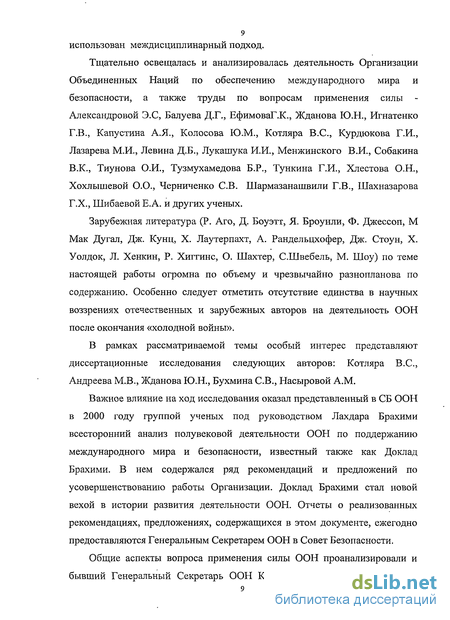 9

использован междисциплинарный подход.

Тщательно освещалась и анализировалась деятельность Организации Объединенных Наций по обеспечению международного мира и безопасности, а также труды по вопросам применения силы - Александровой Э.С, Балуева Д.Г., ЕфимоваГ.К., Жданова Ю.Н., Игнатенко Г.В., Капустина А.Я., Колосова Ю.М., Котляра В.С., Курдюкова Г.И., Лазарева М.И., Левина Д.Б., Лукашука И.И., Менжинского В.И., Собакина В.К., Тиунова О.И., Тузмухамедова Б.Р., Тункина Г.И., Хлестова О.Н., Хохлышевой О.О., Черниченко С.В. Шармазанашвили Г.В., Шахназарова Г.Х., Шибаевой Е.А. и других ученых.

Зарубежная литература (Р. Аго, Д. Боуэтт, Я. Броунли, Ф. Джессоп, М Мак Дугал, Дж. Кунц, Х. Лаутерпахт, А. Рандельцхофер, Дж. Стоун, Х. Уолдок, Л. Хенкин, Р. Хиггинс, О. Шахтер, С.Швебель, М. Шоу) по теме настоящей работы огромна по объему и чрезвычайно разнопланова по содержанию. Особенно следует отметить отсутствие единства в научных воззрениях отечественных и зарубежных авторов на деятельность ООН после окончания «холодной войны».

В рамках рассматриваемой темы особый интерес представляют диссертационные исследования следующих авторов: Котляра В.С., Андреева М.В., Жданова Ю.Н., Бухмина С.В., Насыровой А.М.

Важное влияние на ход исследования оказал представленный в СБ ООН в 2000 году группой ученых под руководством Лахдара Брахими всесторонний анализ полувековой деятельности ООН по поддержанию международного мира и безопасности, известный также как Доклад Брахими. В нем содержался ряд рекомендаций и предложений по усовершенствованию работы Организации. Доклад Брахими стал новой вехой в истории развития деятельности ООН. Отчеты о реализованных рекомендациях, предложениях, содержащихся в этом документе, ежегодно предоставляются Генеральным Секретарем ООН в Совет Безопасности.

Общие аспекты вопроса применения силы ООН проанализировали и бывший Генеральный Секретарь ООН К

9

dsLib.net
библиотека диссертаций